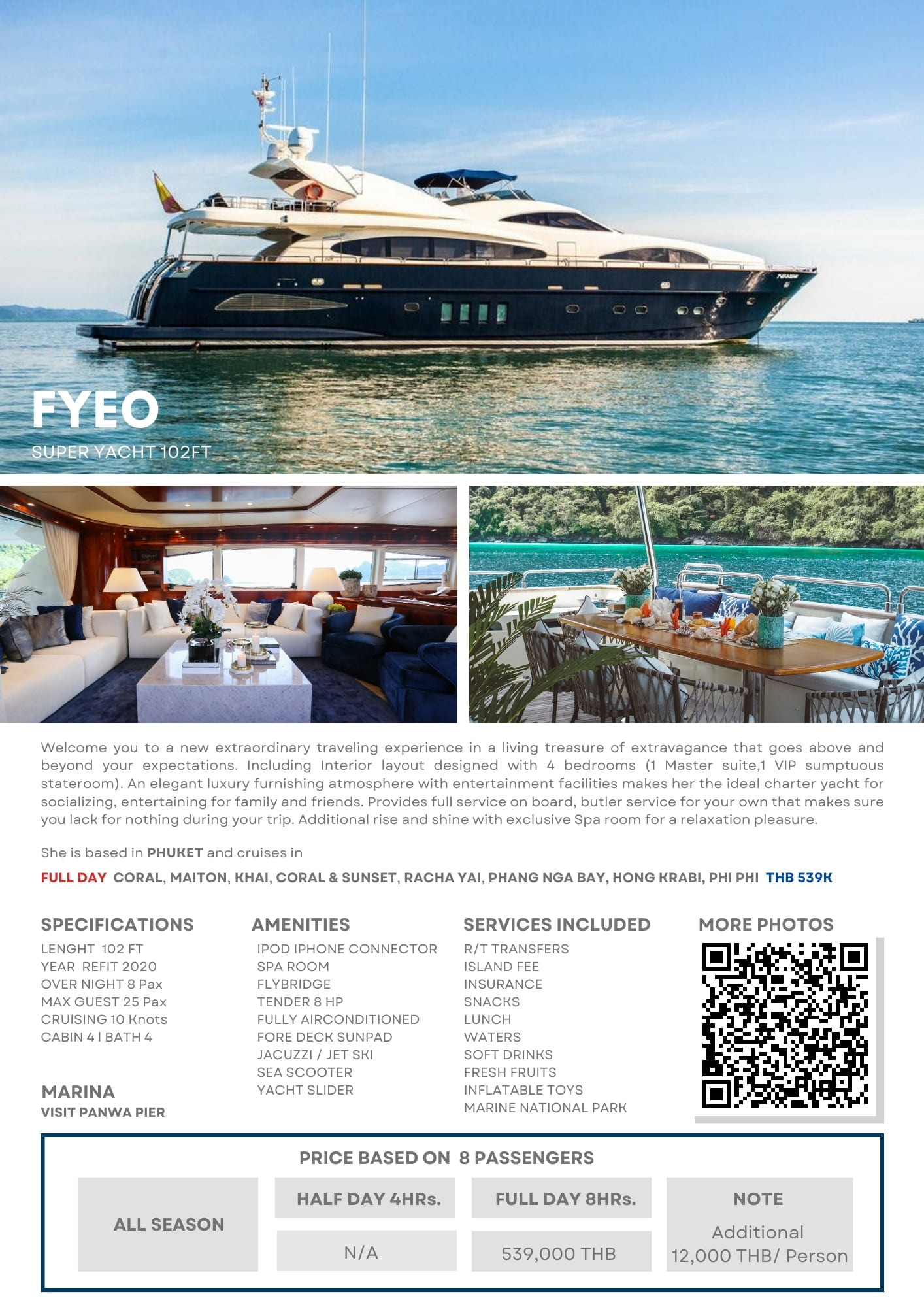 FYEO
SUPER YACHT 102FT

Welcome you to a new extraordinary traveling experience in a living treasure of extravagance that goes above and beyond your expectations. Including Interior layout designed with 4 bedrooms (1 Master suite,1 VIP sumptuous stateroom). An elegant luxury furnishing atmosphere with entertainment facilities makes her the ideal charter yacht for socializing, entertaining for family and friends. Provides full service on board, butler service for your own that makes sure you lack for nothing during your trip. Additional rise and shine with exclusive Spa room for a relaxation pleasure.

She is based in PHUKET and cruises in

FULL DAY CORAL, MAITON, KHAI, CORAL & SUNSET, RACHA YAI, PHANG NGA BAY, HONG KRABI, PHI PHI THB 539K

SPECIFICATIONS
LENGHT 102 FT
YEAR REFIT 2020
OVER NIGHT 8 Pax
MAX GUEST 25 Pax
CRUISING 10 Knots
CABIN 4 I BATH 4

MARINA
VISIT PANWA PIER

AMENITIES
IPOD IPHONE CONNECTOR
SPA ROOM
FLYBRIDGE
TENDER 8 HP
FULLY AIRCONDITIONED
FORE DECK SUNPAD
JACUZZI / JET SKI
SEA SCOOTER
YACHT SLIDER

SERVICES INCLUDED
R/T TRANSFERS
ISLAND FEE
INSURANCE
SNACKS
LUNCH
WATERS
SOFT DRINKS
FRESH FRUITS
INFLATABLE TOYS
MARINE NATIONAL PARK

MORE PHOTOS

PRICE BASED ON 8 PASSENGERS

| ALL SEASON | HALF DAY 4HRs. | FULL DAY 8HRs. | NOTE |
|---|---|---|---|
| | N/A | 539,000 THB | Additional 12,000 THB/ Person |